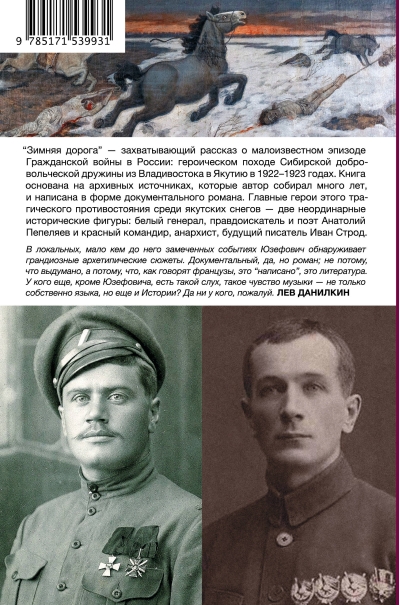 9 785171 539931

"Зимняя дорога" — захватывающий рассказ о малоизвестном эпизоде Гражданской войны в России: героическом походе Сибирской добровольческой дружины из Владивостока в Якутию в 1922–1923 годах. Книга основана на архивных источниках, которые автор собирал много лет, и написана в форме документального романа. Главные герои этого трагического противостояния среди якутских снегов — две неординарные исторические фигуры: белый генерал, правдоискатель и поэт Анатолий Пепеляев и красный командир, анархист, будущий писатель Иван Строд.

В локальных, мало кем до него замеченных событиях Юзефович обнаруживает грандиозные архетипические сюжеты. Документальный, да, но роман; не потому, что выдумано, а потому, что, как говорят французы, это "написано", это литература. У кого еще, кроме Юзефовича, есть такой слух, такое чувство музыки — не только собственно языка, но еще и Истории? Да ни у кого, пожалуй. ЛЕВ ДАНИЛКИН